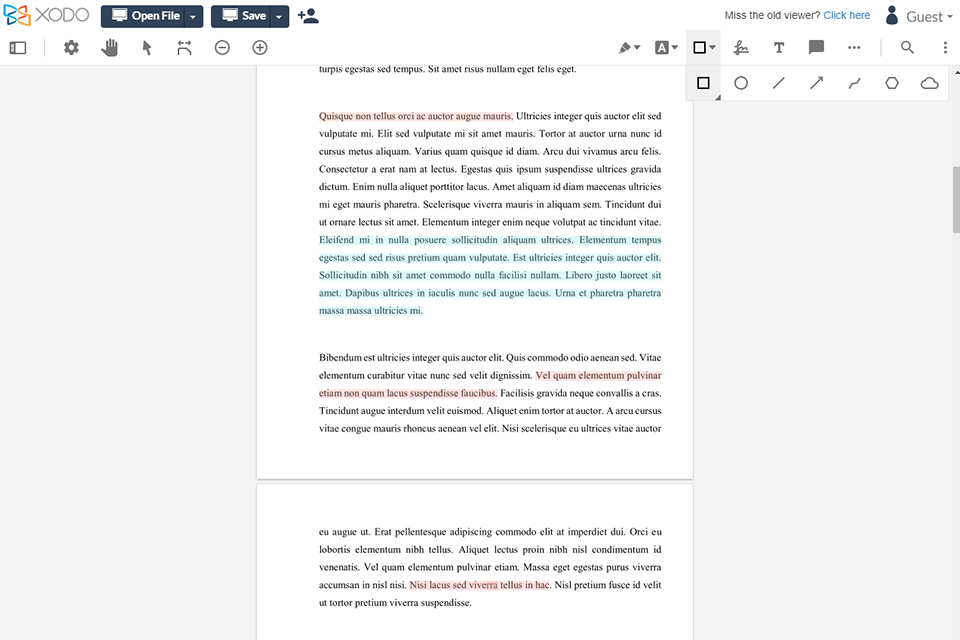 XODO Open File Save

Miss the old viewer? Click here Guest

turpis egestas sed tempus. Sit amet risus nullam eget felis eget.

Quisque non tellus orci ac auctor augue mauris. Ultricies integer quis auctor elit sed vulputate mi. Elit sed vulputate mi sit amet mauris. Tortor at auctor urna nunc id cursus metus aliquam. Varius quam quisque id diam. Arcu dui vivamus arcu felis. Consectetur a erat nam at lectus. Egestas quis ipsum suspendisse ultrices gravida dictum. Enim nulla aliquet porttitor lacus. Amet aliquam id diam maecenas ultricies mi eget mauris pharetra. Scelerisque viverra mauris in aliquam sem. Tincidunt dui ut ornare lectus sit amet. Elementum integer enim neque volutpat ac tincidunt vitae. Eleifend mi in nulla posuere sollicitudin aliquam ultrices. Elementum tempus egestas sed sed risus pretium quam vulputate. Est ultricies integer quis auctor elit. Sollicitudin nibh sit amet commodo nulla facilisi nullam. Libero justo laoreet sit amet. Dapibus ultrices in iaculis nunc sed augue lacus. Urna et pharetra pharetra massa massa ultricies mi.

Bibendum est ultricies integer quis auctor elit. Quis commodo odio aenean sed. Vitae elementum curabitur vitae nunc sed velit dignissim. Vel quam elementum pulvinar etiam non quam lacus suspendisse faucibus. Facilisis gravida neque convallis a cras. Tincidunt augue interdum velit euismod. Aliquet enim tortor at auctor. A arcu cursus vitae congue mauris rhoncus aenean vel elit. Nisi scelerisque eu ultrices vitae auctor

eu augue ut. Erat pellentesque adipiscing commodo elit at imperdiet dui. Orci eu lobortis elementum nibh tellus. Aliquet lectus proin nibh nisl condimentum id venenatis. Vel quam elementum pulvinar etiam. Massa eget egestas purus viverra accumsan in nisl nisi. Nisi lacus sed viverra tellus in hac. Nisl pretium fusce id velit ut tortor pretium viverra suspendisse.